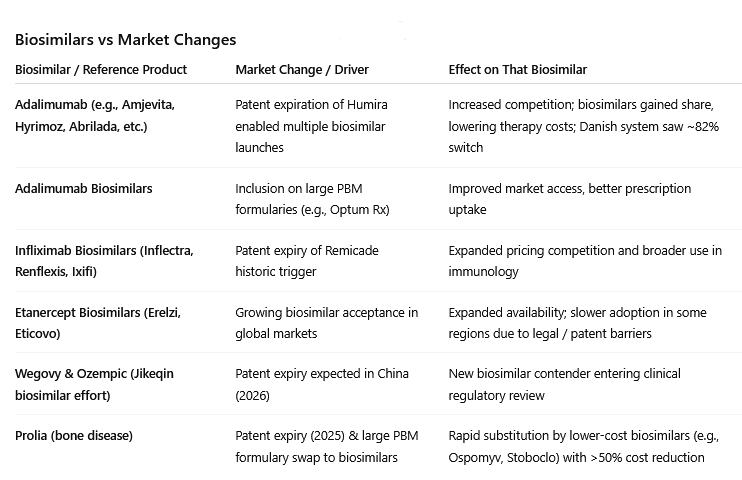 Biosimilars vs Market Changes

| Biosimilar / Reference Product | Market Change / Driver | Effect on That Biosimilar |
|---|---|---|
| Adalimumab (e.g., Amjevita, Hyrimoz, Abrilada, etc.) | Patent expiration of Humira enabled multiple biosimilar launches | Increased competition; biosimilars gained share, lowering therapy costs; Danish system saw ~82% switch |
| Adalimumab Biosimilars | Inclusion on large PBM formularies (e.g., Optum Rx) | Improved market access, better prescription uptake |
| Infliximab Biosimilars (Inflectra, Renflexis, Ixifi) | Patent expiry of Remicade historic trigger | Expanded pricing competition and broader use in immunology |
| Etanercept Biosimilars (Erelzi, Eticovo) | Growing biosimilar acceptance in global markets | Expanded availability; slower adoption in some regions due to legal / patent barriers |
| Wegovy & Ozempic (Jikeqin biosimilar effort) | Patent expiry expected in China (2026) | New biosimilar contender entering clinical regulatory review |
| Prolia (bone disease) | Patent expiry (2025) & large PBM formulary swap to biosimilars | Rapid substitution by lower-cost biosimilars (e.g., Ospomyv, Stoboclo) with >50% cost reduction |